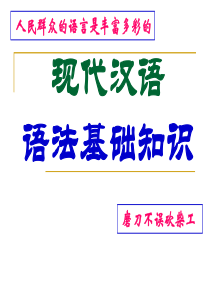 人民群众的语言是丰富多彩的

现代汉语

语法基础知识

磨刀不误砍柴工